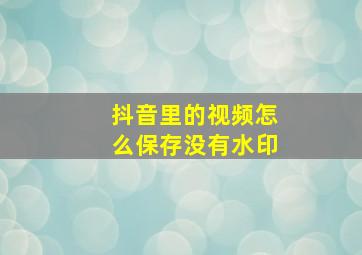 抖音里的视频怎么保存没有水印